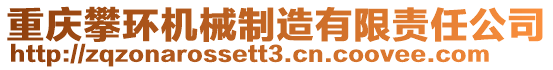 重庆攀环机械制造有限责任公司
http://zqzonarossett3.cn.coovee.com